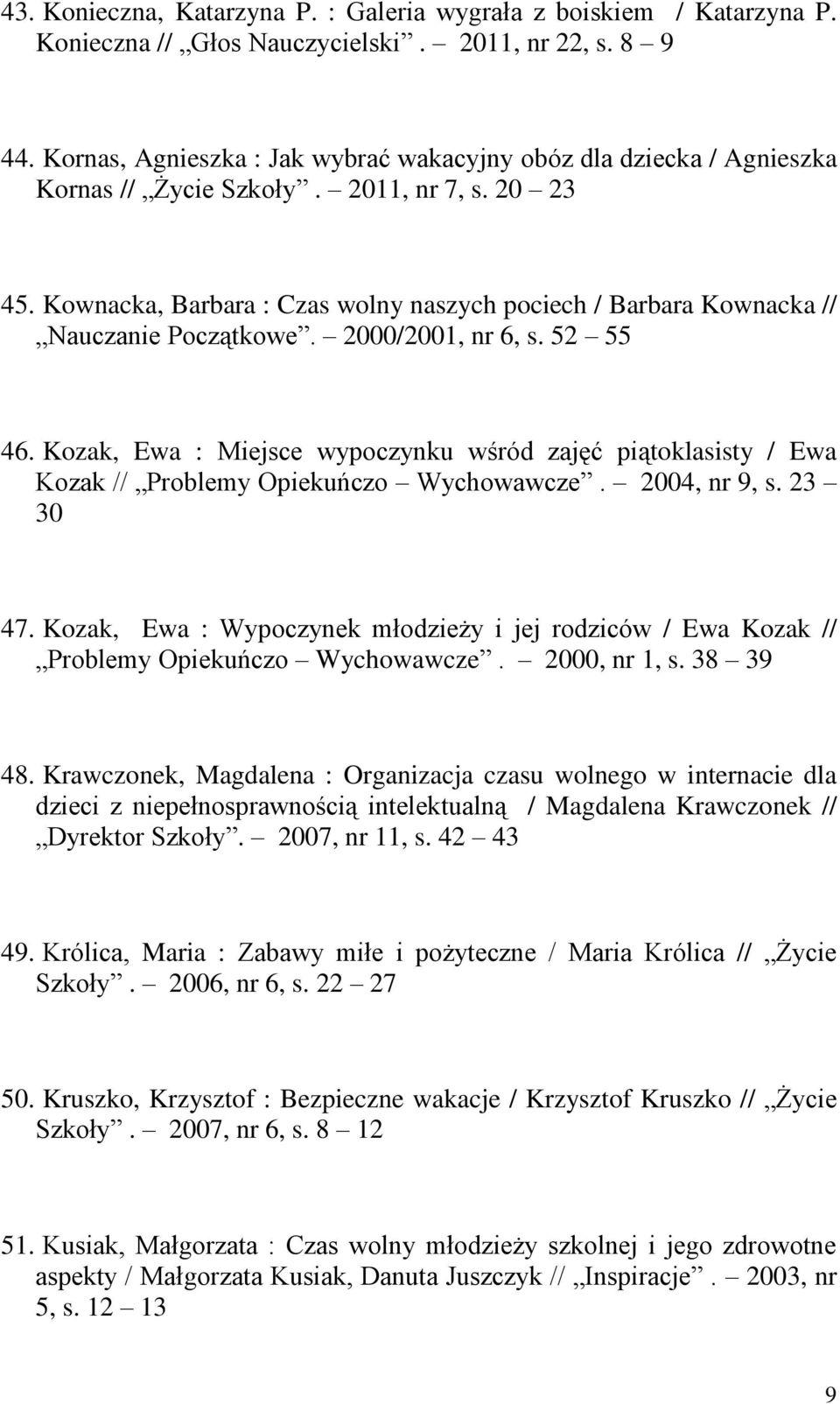 43. Konieczna, Katarzyna P. : Galeria wygrała z boiskiem / Katarzyna P. Konieczna // „Głos Nauczycielski”. – 2011, nr 22, s. 8 – 9

44. Kornas, Agnieszka : Jak wybrać wakacyjny obóz dla dziecka / Agnieszka Kornas // „Życie Szkoły”. – 2011, nr 7, s. 20 – 23

45. Kownacka, Barbara : Czas wolny naszych pociech / Barbara Kownacka // „Nauczanie Początkowe”. – 2000/2001, nr 6, s. 52 – 55

46. Kozak, Ewa : Miejsce wypoczynku wśród zajęć piątoklasisty / Ewa Kozak // „Problemy Opiekuńczo – Wychowawcze”. – 2004, nr 9, s. 23 – 30

47. Kozak, Ewa : Wypoczynek młodzieży i jej rodziców / Ewa Kozak // „Problemy Opiekuńczo – Wychowawcze”. – 2000, nr 1, s. 38 – 39

48. Krawczonek, Magdalena : Organizacja czasu wolnego w internacie dla dzieci z niepełnosprawnością intelektualną / Magdalena Krawczonek // „Dyrektor Szkoły”. – 2007, nr 11, s. 42 – 43

49. Królica, Maria : Zabawy miłe i pożyteczne / Maria Królica // „Życie Szkoły”. – 2006, nr 6, s. 22 – 27

50. Kruszko, Krzysztof : Bezpieczne wakacje / Krzysztof Kruszko // „Życie Szkoły”. – 2007, nr 6, s. 8 – 12

51. Kusiak, Małgorzata : Czas wolny młodzieży szkolnej i jego zdrowotne aspekty / Małgorzata Kusiak, Danuta Juszczyk // „Inspiracje”. – 2003, nr 5, s. 12 – 13

9